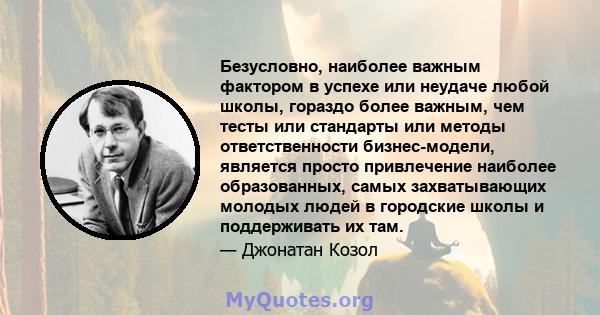 Безусловно, наиболее важным фактором в успехе или неудаче любой школы, гораздо более важным, чем тесты или стандарты или методы ответственности бизнес-модели, является просто привлечение наиболее образованных, самых захватывающих молодых людей в городские школы и поддерживать их там.
— Джонатан Козол

MyQuotes.org